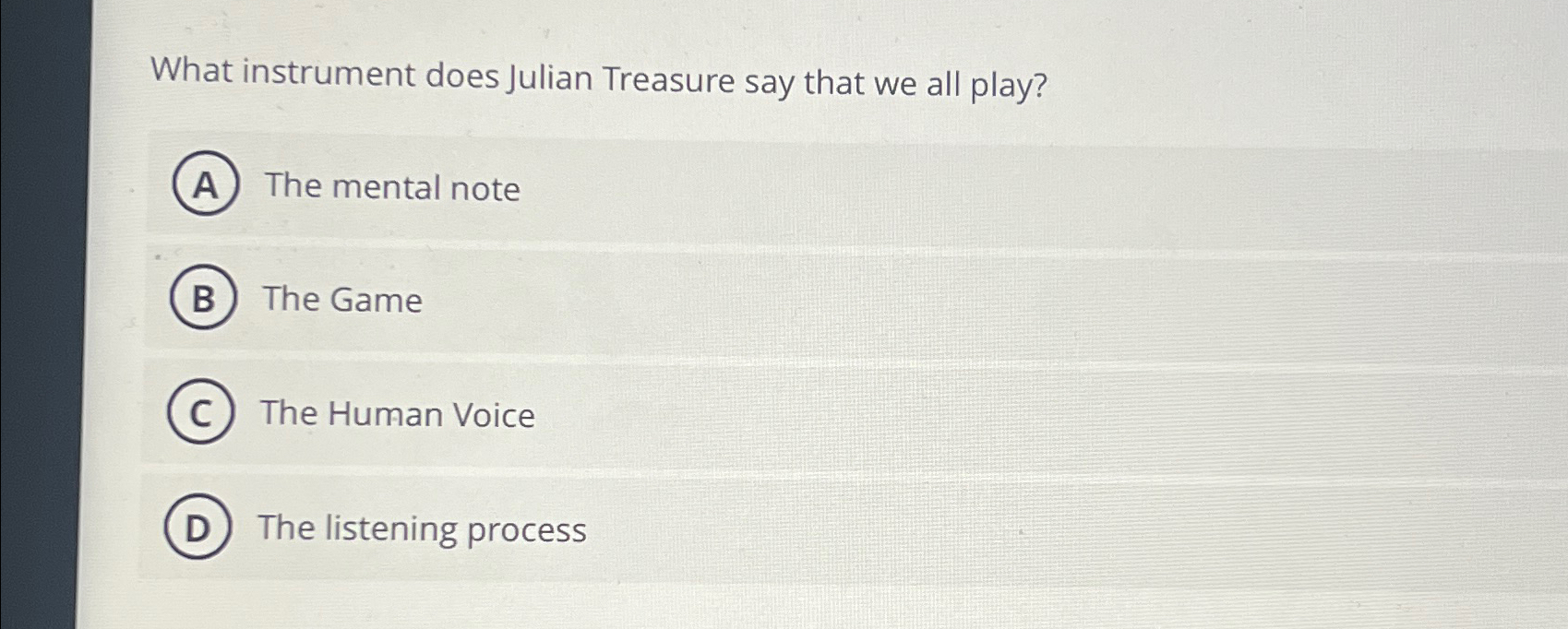 What instrument does Julian Treasure say that we all play?

A The mental note

B The Game

C The Human Voice

D The listening process